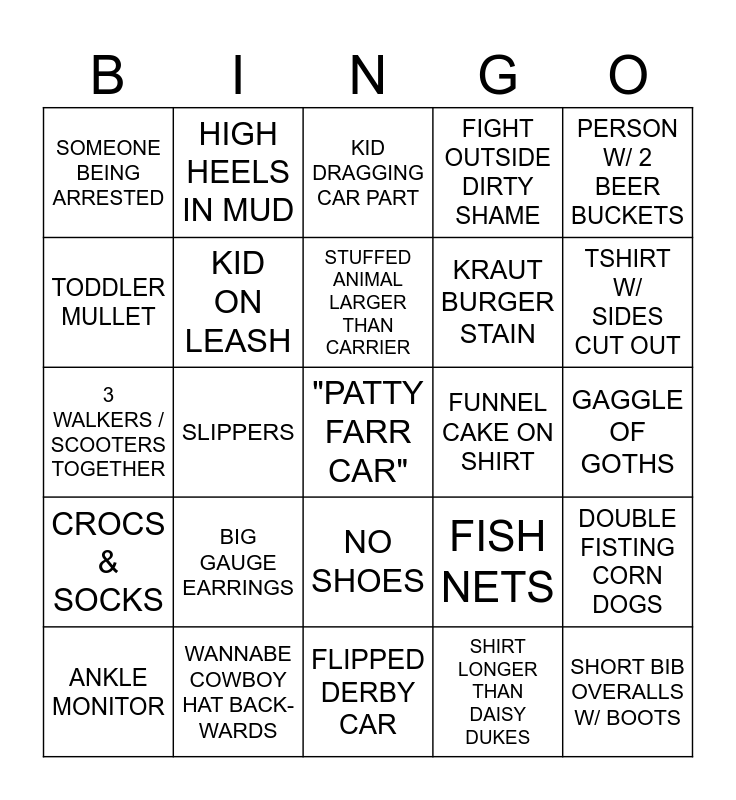 | B | I | N | G | O |
|---|---|---|---|---|
| SOMEONE BEING ARRESTED | HIGH HEELS IN MUD | KID DRAGGING CAR PART | FIGHT OUTSIDE DIRTY SHAME | PERSON W/ 2 BEER BUCKETS |
| TODDLER MULLET | KID ON LEASH | STUFFED ANIMAL LARGER THAN CARRIER | KRAUT BURGER STAIN | TSHIRT W/ SIDES CUT OUT |
| 3 WALKERS / SCOOTERS TOGETHER | SLIPPERS | "PATTY FARR CAR" | FUNNEL CAKE ON SHIRT | GAGGLE OF GOTHS |
| CROCS & SOCKS | BIG GAUGE EARRINGS | NO SHOES | FISH NETS | DOUBLE FISTING CORN DOGS |
| ANKLE MONITOR | WANNABE COWBOY HAT BACKWARDS | FLIPPED DERBY CAR | SHIRT LONGER THAN DAISY DUKES | SHORT BIB OVERALLS W/ BOOTS |